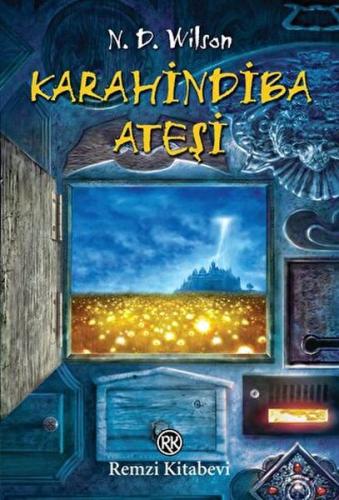 N. D. Wilson

KARAHİNDİBA ATEŞİ

RK

Remzi Kitabevi